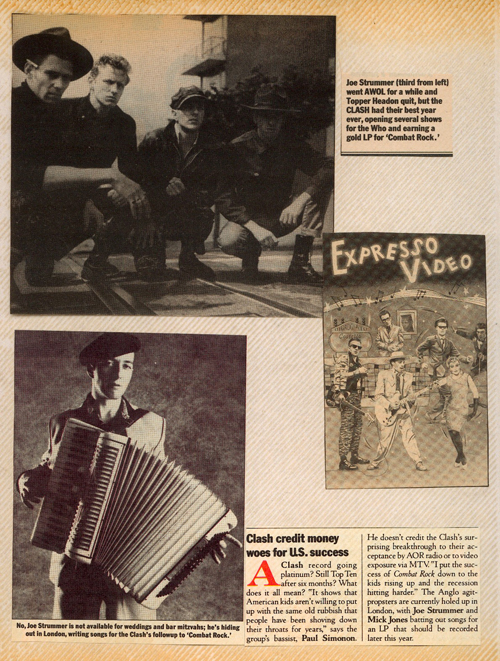 Joe Strummer (third from left) went AWOL for a while and Topper Headon quit, but the CLASH had their best year ever, opening several shows for the Who and earning a gold LP for 'Combat Rock.'

EXPRESSO VIDEO

No, Joe Strummer is not available for weddings and bar mitzvahs; he's hiding out in London, writing songs for the Clash's followup to 'Combat Rock.'

Clash credit money woes for U.S. success

A Clash record going platinum? Still Top Ten after six months? What does it all mean? "It shows that American kids aren't willing to put up with the same old rubbish that people have been shoving down their throats for years," says the group's bassist, Paul Simonon.

He doesn't credit the Clash's surprising breakthrough to their acceptance by AOR radio or to video exposure via MTV. "I put the success of Combat Rock down to the kids rising up and the recession hitting harder." The Anglo agitpropsters are currently holed up in London, with Joe Strummer and Mick Jones batting out songs for an LP that should be recorded later this year.